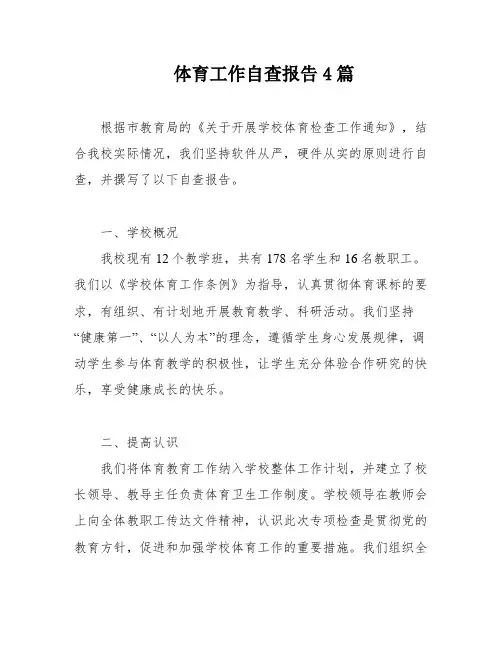 体育工作自查报告 4 篇

根据市教育局的《关于开展学校体育检查工作通知》，结合我校实际情况，我们坚持软件从严，硬件从实的原则进行自查，并撰写了以下自查报告。

一、学校概况

我校现有 12 个教学班，共有 178 名学生和 16 名教职工。我们以《学校体育工作条例》为指导，认真贯彻体育课标的要求，有组织、有计划地开展教育教学、科研活动。我们坚持“健康第一”、“以人为本”的理念，遵循学生身心发展规律，调动学生参与体育教学的积极性，让学生充分体验合作研究的快乐，享受健康成长的快乐。

二、提高认识

我们将体育教育工作纳入学校整体工作计划，并建立了校长领导、教导主任负责体育卫生工作制度。学校领导在教师会上向全体教职工传达文件精神，认识此次专项检查是贯彻党的教育方针，促进和加强学校体育工作的重要措施。我们组织全